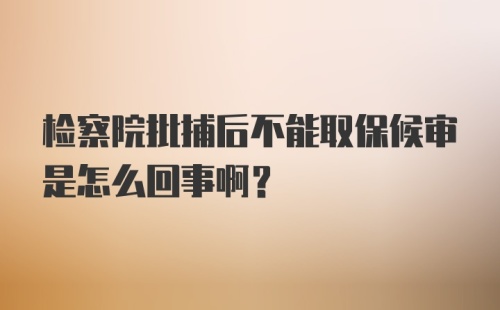 检察院批捕后不能取保候审是怎么回事啊？